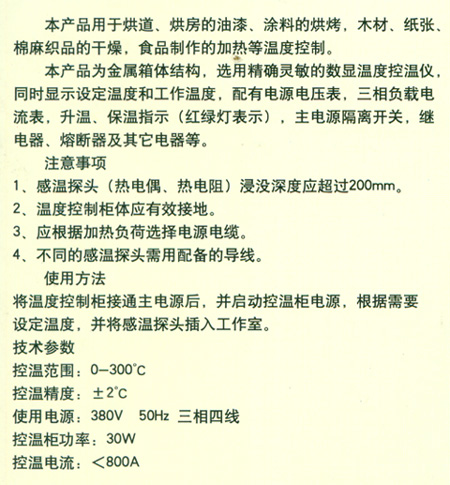 本产品用于烘道、烘房的油漆、涂料的烘烤，木材、纸张、棉麻织品的干燥，食品制作的加热等温度控制。

本产品为金属箱体结构，选用精确灵敏的数显温度控温仪，同时显示设定温度和工作温度，配有电源电压表，三相负载电流表，升温、保温指示（红绿灯表示），主电源隔离开关，继电器、熔断器及其它电器等。

注意事项

1、感温探头（热电偶、热电阻）浸没深度应超过200mm。

2、温度控制柜体应有效接地。

3、应根据加热负荷选择电源电缆。

4、不同的感温探头需用配备的导线。

使用方法

将温度控制柜接通主电源后，并启动控温柜电源，根据需要设定温度，并将感温探头插入工作室。

技术参数

控温范围：0–300°C

控温精度：±2°C

使用电源：380V 50Hz 三相四线

控温柜功率：30W

控温电流：<800A